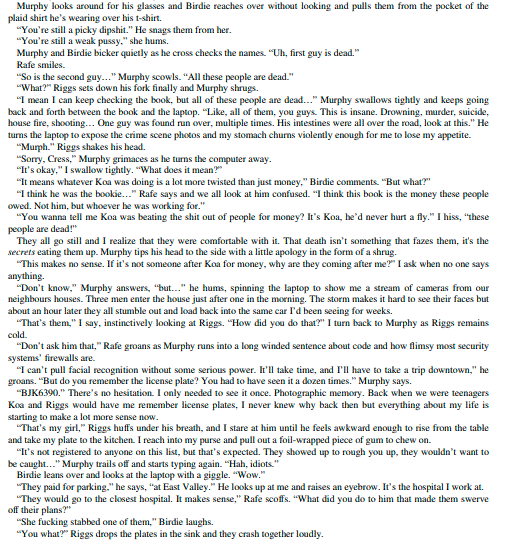 Murphy looks around for his glasses and Birdie reaches over without looking and pulls them from the pocket of the plaid shirt he's wearing over his t-shirt.

"You're still a picky dipshit." He snags them from her.

"You're still a weak pussy," she hums.

Murphy and Birdie bicker quietly as he cross checks the names. "Uh, first guy is dead."

Rafe smiles.

"So is the second guy…" Murphy scowls. "All these people are dead."

"What?" Riggs sets down his fork finally and Murphy shrugs.

"I mean I can keep checking the book, but all of these people are dead…" Murphy swallows tightly and keeps going back and forth between the book and the laptop. "Like, all of them, you guys. This is insane. Drowning, murder, suicide, house fire, shooting… One guy was found run over, multiple times. His intestines were all over the road, look at this." He turns the laptop to expose the crime scene photos and my stomach churns violently enough for me to lose my appetite.

"Murph." Riggs shakes his head.

"Sorry, Cress," Murphy grimaces as he turns the computer away.

"It's okay," I swallow tightly. "What does it mean?"

"It means whatever Koa was doing is a lot more twisted than just money," Birdie comments. "But what?"

"I think he was the bookie…" Rafe says and we all look at him confused. "I think this book is the money these people owed. Not him, but whoever he was working for."

"You wanna tell me Koa was beating the shit out of people for money? It's Koa, he'd never hurt a fly." I hiss, "these people are dead!"

They all go still and I realize that they were comfortable with it. That death isn't something that fazes them, it's the secrets eating them up. Murphy tips his head to the side with a little apology in the form of a shrug.

"This makes no sense. If it's not someone after Koa for money, why are they coming after me?" I ask when no one says anything.

"Don't know," Murphy answers, "but…" he hums, spinning the laptop to show me a stream of cameras from our neighbours houses. Three men enter the house just after one in the morning. The storm makes it hard to see their faces but about an hour later they all stumble out and load back into the same car I'd been seeing for weeks.

"That's them," I say, instinctively looking at Riggs. "How did you do that?" I turn back to Murphy as Riggs remains cold.

"Don't ask him that," Rafe groans as Murphy runs into a long winded sentence about code and how flimsy most security systems' firewalls are.

"I can't pull facial recognition without some serious power. It'll take time, and I'll have to take a trip downtown," he groans. "But do you remember the license plate? You had to have seen it a dozen times." Murphy says.

"BJK6390." There's no hesitation. I only needed to see it once. Photographic memory. Back when we were teenagers Koa and Riggs would have me remember license plates, I never knew why back then but everything about my life is starting to make a lot more sense now.

"That's my girl," Riggs huffs under his breath, and I stare at him until he feels awkward enough to rise from the table and take my plate to the kitchen. I reach into my purse and pull out a foil-wrapped piece of gum to chew on.

"It's not registered to anyone on this list, but that's expected. They showed up to rough you up, they wouldn't want to be caught…" Murphy trails off and starts typing again. "Hah, idiots."

Birdie leans over and looks at the laptop with a giggle. "Wow."

"They paid for parking," he says, "at East Valley." He looks up at me and raises an eyebrow. It's the hospital I work at.

"They would go to the closest hospital. It makes sense," Rafe scoffs. "What did you do to him that made them swerve off their plans?"

"She fucking stabbed one of them," Birdie laughs.

"You what?" Riggs drops the plates in the sink and they crash together loudly.